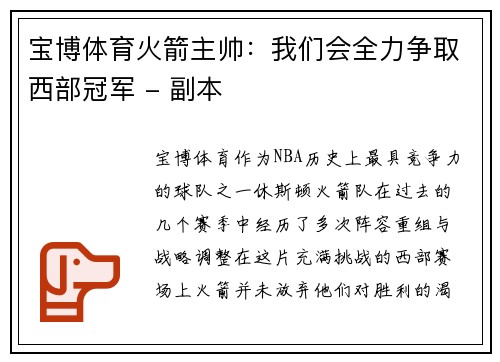 宝博体育火箭主帅：我们会全力争取西部冠军 - 副本

宝博体育作为NBA历史上最具竞争力的球队之一休斯顿火箭队在过去的几个赛季中经历了多次阵容重组与战略调整在这片充满挑战的西部赛场上火箭并未放弃他们对胜利的渴